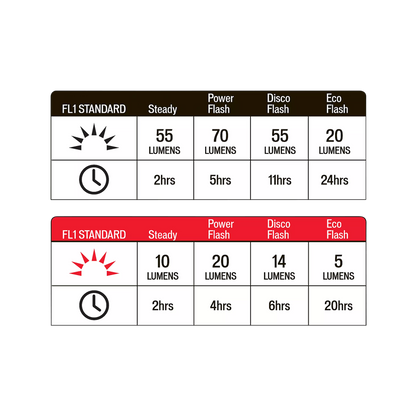 | FL1 STANDARD | Steady | Power Flash | Disco Flash | Eco Flash |
|---|---|---|---|---|
| | 55 LUMENS | 70 LUMENS | 55 LUMENS | 20 LUMENS |
| | 2hrs | 5hrs | 11hrs | 24hrs |

| FL1 STANDARD | Steady | Power Flash | Disco Flash | Eco Flash |
|---|---|---|---|---|
| | 10 LUMENS | 20 LUMENS | 14 LUMENS | 5 LUMENS |
| | 2hrs | 4hrs | 6hrs | 20hrs |